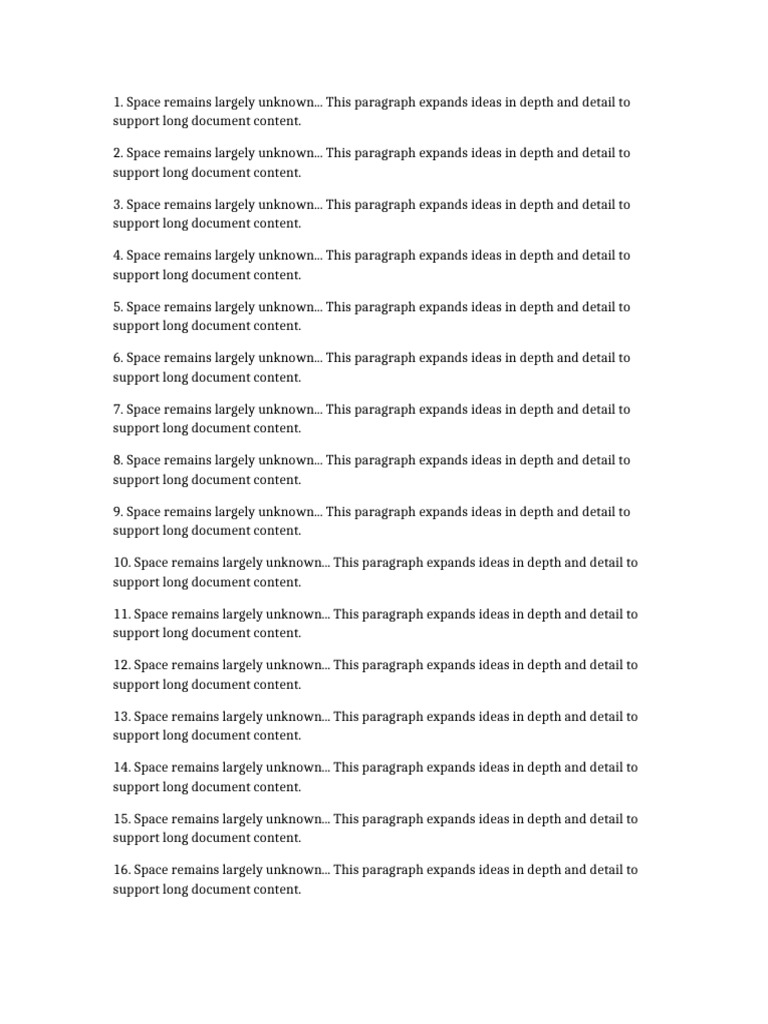 1. Space remains largely unknown... This paragraph expands ideas in depth and detail to support long document content.

2. Space remains largely unknown... This paragraph expands ideas in depth and detail to support long document content.

3. Space remains largely unknown... This paragraph expands ideas in depth and detail to support long document content.

4. Space remains largely unknown... This paragraph expands ideas in depth and detail to support long document content.

5. Space remains largely unknown... This paragraph expands ideas in depth and detail to support long document content.

6. Space remains largely unknown... This paragraph expands ideas in depth and detail to support long document content.

7. Space remains largely unknown... This paragraph expands ideas in depth and detail to support long document content.

8. Space remains largely unknown... This paragraph expands ideas in depth and detail to support long document content.

9. Space remains largely unknown... This paragraph expands ideas in depth and detail to support long document content.

10. Space remains largely unknown... This paragraph expands ideas in depth and detail to support long document content.

11. Space remains largely unknown... This paragraph expands ideas in depth and detail to support long document content.

12. Space remains largely unknown... This paragraph expands ideas in depth and detail to support long document content.

13. Space remains largely unknown... This paragraph expands ideas in depth and detail to support long document content.

14. Space remains largely unknown... This paragraph expands ideas in depth and detail to support long document content.

15. Space remains largely unknown... This paragraph expands ideas in depth and detail to support long document content.

16. Space remains largely unknown... This paragraph expands ideas in depth and detail to support long document content.